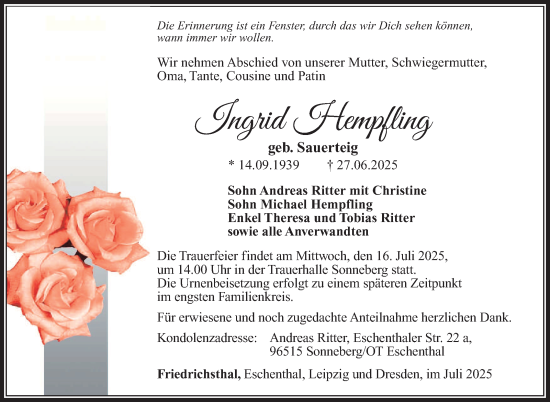 Die Erinnerung ist ein Fenster, durch das wir Dich sehen können, wann immer wir wollen.

Wir nehmen Abschied von unserer Mutter, Schwiegermutter, Oma, Tante, Cousine und Patin

Ingrid Hempfling

geb. Sauerteig

* 14.09.1939 † 27.06.2025

Sohn Andreas Ritter mit Christine
Sohn Michael Hempfling
Enkel Theresa und Tobias Ritter
sowie alle Anverwandten

Die Trauerfeier findet am Mittwoch, den 16. Juli 2025, um 14.00 Uhr in der Trauerhalle Sonneberg statt. Die Urnenbeisetzung erfolgt zu einem späteren Zeitpunkt im engsten Familienkreis.

Für erwiesene und noch zugedachte Anteilnahme herzlichen Dank.

Kondolenzadresse: Andreas Ritter, Eschenthaler Str. 22 a, 96515 Sonneberg/OT Eschenthal

Friedrichsthal, Eschenthal, Leipzig und Dresden, im Juli 2025